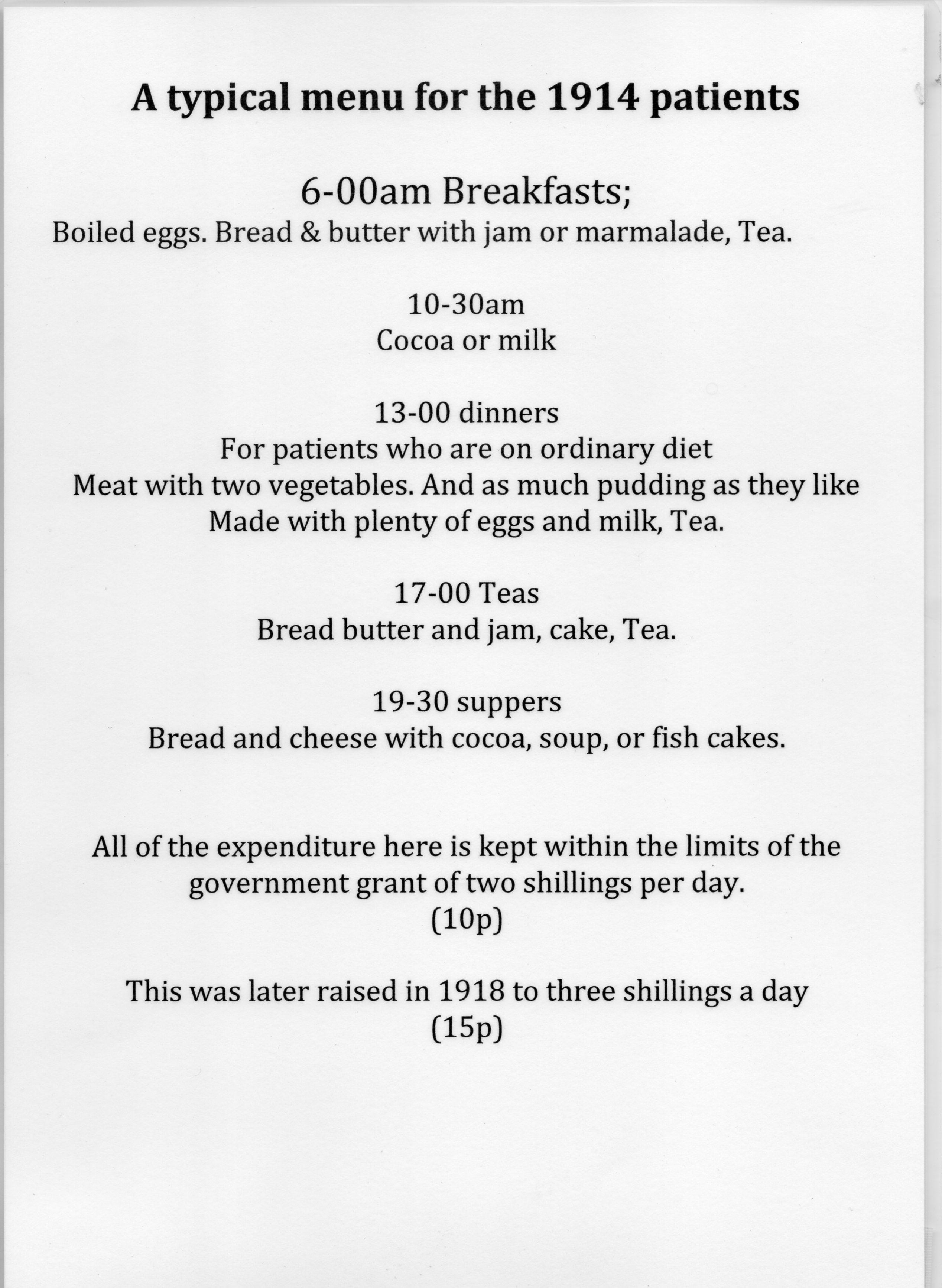 A typical menu for the 1914 patients

6-00am Breakfasts;
Boiled eggs. Bread & butter with jam or marmalade, Tea.

10-30am
Cocoa or milk

13-00 dinners
For patients who are on ordinary diet
Meat with two vegetables. And as much pudding as they like
Made with plenty of eggs and milk, Tea.

17-00 Teas
Bread butter and jam, cake, Tea.

19-30 suppers
Bread and cheese with cocoa, soup, or fish cakes.

All of the expenditure here is kept within the limits of the government grant of two shillings per day.
(10p)

This was later raised in 1918 to three shillings a day
(15p)